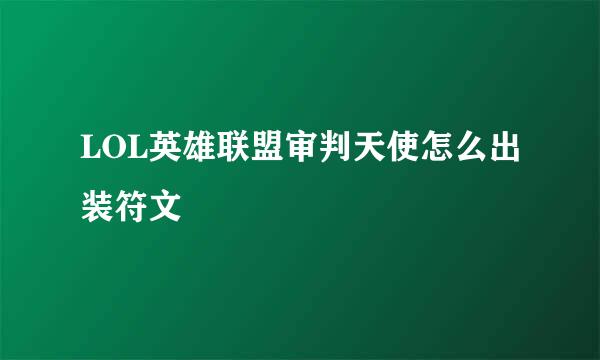 LOL英雄联盟审判天使怎么出装符文